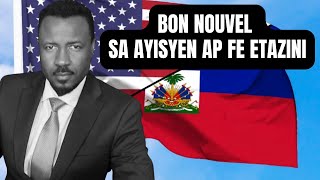 BON NOUVEL
SA AYISYEN AP FE ETAZINI